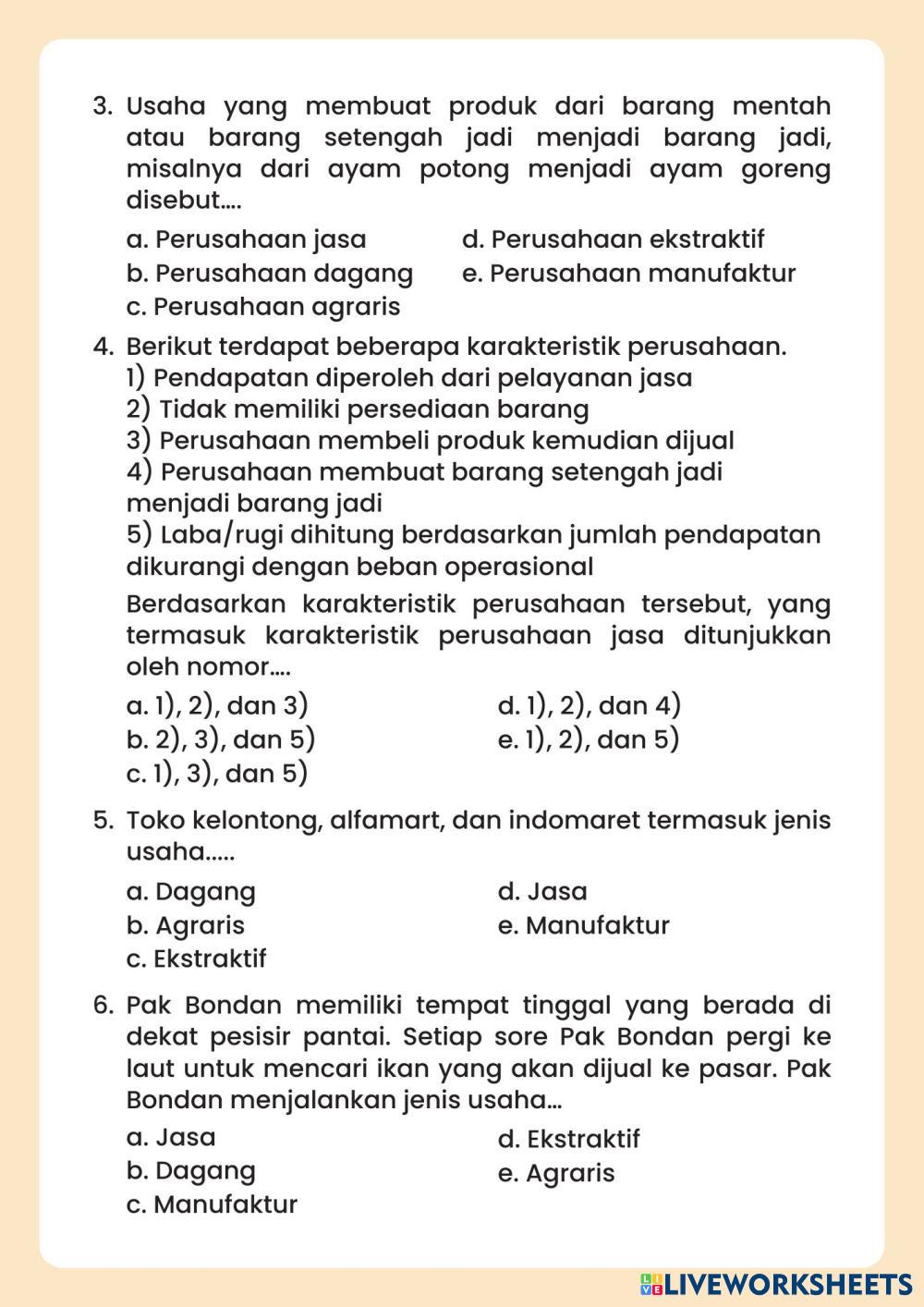 3. Usaha yang membuat produk dari barang mentah atau barang setengah jadi menjadi barang jadi, misalnya dari ayam potong menjadi ayam goreng disebut....

a. Perusahaan jasa
b. Perusahaan dagang
c. Perusahaan agraris
d. Perusahaan ekstraktif
e. Perusahaan manufaktur

4. Berikut terdapat beberapa karakteristik perusahaan.
1) Pendapatan diperoleh dari pelayanan jasa
2) Tidak memiliki persediaan barang
3) Perusahaan membeli produk kemudian dijual
4) Perusahaan membuat barang setengah jadi menjadi barang jadi
5) Laba/rugi dihitung berdasarkan jumlah pendapatan dikurangi dengan beban operasional

Berdasarkan karakteristik perusahaan tersebut, yang termasuk karakteristik perusahaan jasa ditunjukkan oleh nomor....

a. 1), 2), dan 3)
b. 2), 3), dan 5)
c. 1), 3), dan 5)
d. 1), 2), dan 4)
e. 1), 2), dan 5)

5. Toko kelontong, alfamart, dan indomaret termasuk jenis usaha.....

a. Dagang
b. Agraris
c. Ekstraktif
d. Jasa
e. Manufaktur

6. Pak Bondan memiliki tempat tinggal yang berada di dekat pesisir pantai. Setiap sore Pak Bondan pergi ke laut untuk mencari ikan yang akan dijual ke pasar. Pak Bondan menjalankan jenis usaha...

a. Jasa
b. Dagang
c. Manufaktur
d. Ekstraktif
e. Agraris

LIVEWORKSHEETS